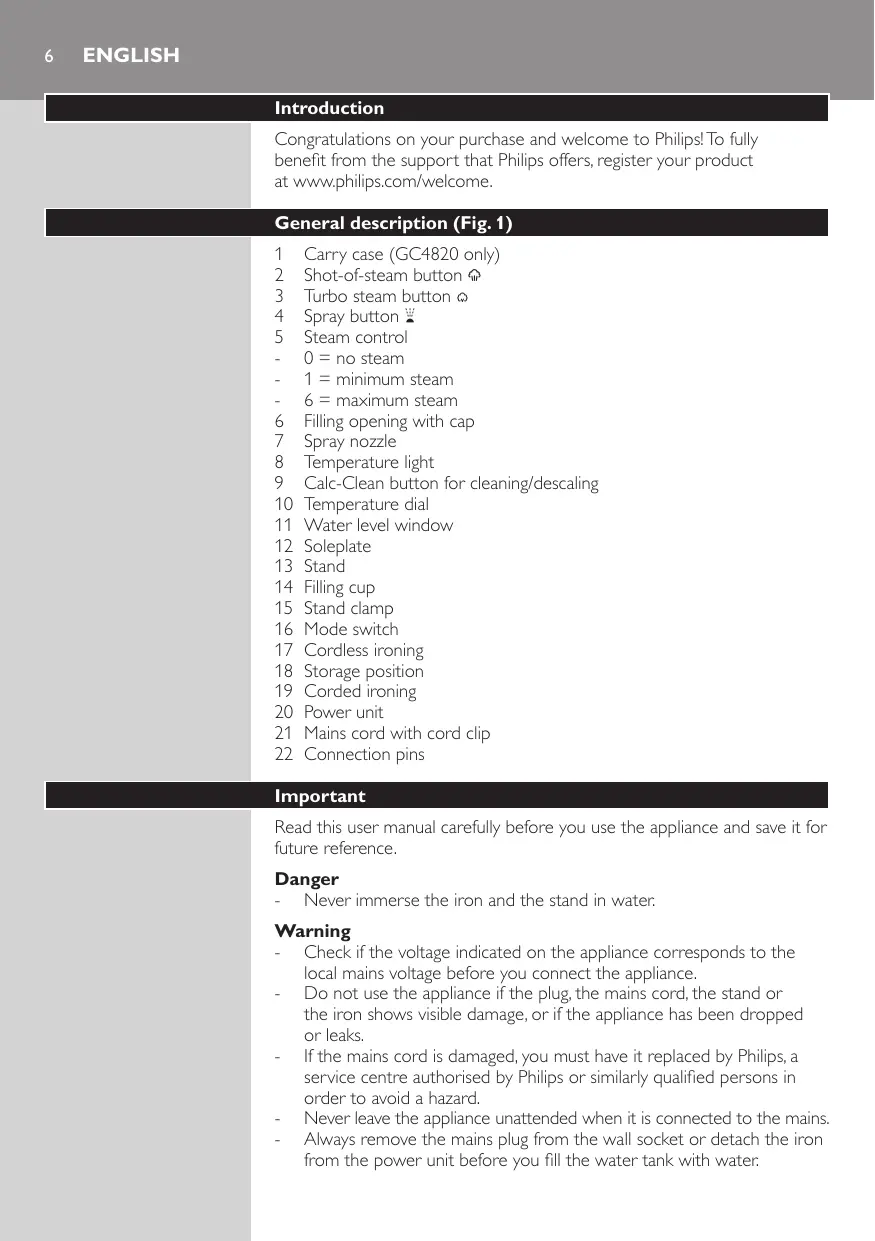 6 ENGLISH

Introduction

Congratulations on your purchase and welcome to Philips! To fully benefit from the support that Philips offers, register your product at www.philips.com/welcome.

General description (Fig. 1)

1 Carry case (GC4820 only)
2 Shot-of-steam button
3 Turbo steam button
4 Spray button
5 Steam control
- 0 = no steam
- 1 = minimum steam
- 6 = maximum steam
6 Filling opening with cap
7 Spray nozzle
8 Temperature light
9 Calc-Clean button for cleaning/descaling
10 Temperature dial
11 Water level window
12 Soleplate
13 Stand
14 Filling cup
15 Stand clamp
16 Mode switch
17 Cordless ironing
18 Storage position
19 Corded ironing
20 Power unit
21 Mains cord with cord clip
22 Connection pins

Important

Read this user manual carefully before you use the appliance and save it for future reference.

Danger
- Never immerse the iron and the stand in water.

Warning
- Check if the voltage indicated on the appliance corresponds to the local mains voltage before you connect the appliance.
- Do not use the appliance if the plug, the mains cord, the stand or the iron shows visible damage, or if the appliance has been dropped or leaks.
- If the mains cord is damaged, you must have it replaced by Philips, a service centre authorised by Philips or similarly qualified persons in order to avoid a hazard.
- Never leave the appliance unattended when it is connected to the mains.
- Always remove the mains plug from the wall socket or detach the iron from the power unit before you fill the water tank with water.